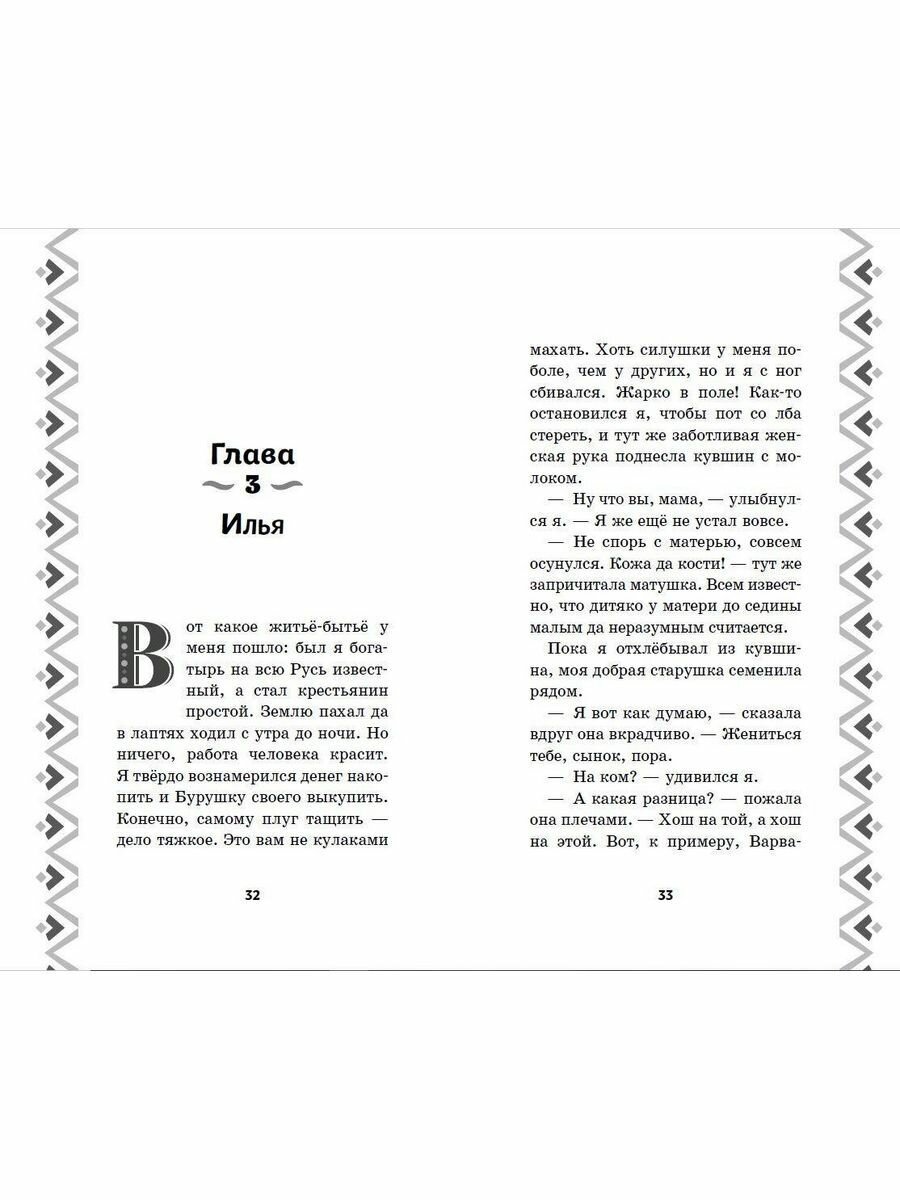 Глава
3
Илья

Вот какое житьё-бытьё у меня пошло: был я богатырь на всю Русь известный, а стал крестьянин простой. Землю пахал да в лаптях ходил с утра до ночи. Но ничего, работа человека красит. Я твёрдо вознамерился денег накопить и Бурушку своего выкупить. Конечно, самому плуг тащить — дело тяжкое. Это вам не кулаками

32

махать. Хоть силушки у меня поболе, чем у других, но и я с ног сбивался. Жарко в поле! Как-то остановился я, чтобы пот со лба стереть, и тут же заботливая женская рука поднесла кувшин с молоком.

— Ну что вы, мама, — улыбнулся я. — Я же ещё не устал вовсе.

— Не спорь с матерью, совсем осунулся. Кожа да кости! — тут же запричитала матушка. Всем известно, что дитяко у матери до седины малым да неразумным считается.

Пока я отхлёбывал из кувшина, моя добрая старушка семенила рядом.

— Я вот как думаю, — сказала вдруг она вкрадчиво. — Жениться тебе, сынок, пора.

— На ком? — удивился я.

— А какая разница? — пожала она плечами. — Хош на той, а хош на этой. Вот, к примеру, Варва-

33